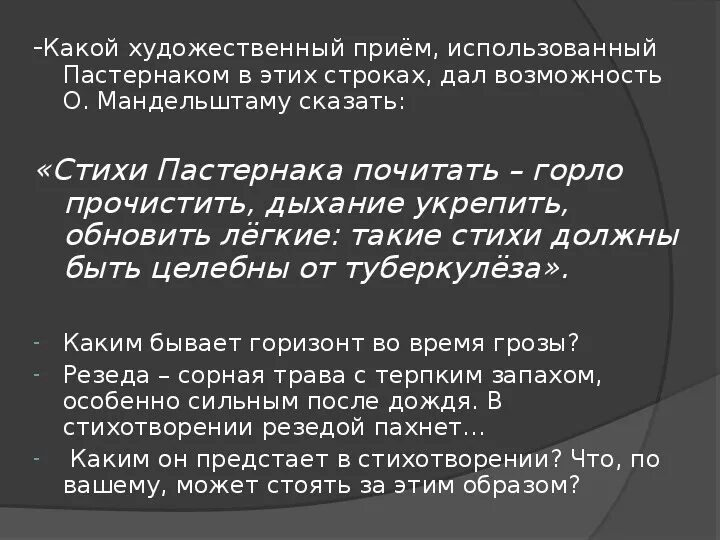 -Какой художественный приём, использованный Пастернаком в этих строках, дал возможность О. Мандельштаму сказать:

«Стихи Пастернака почитать – горло прочистить, дыхание укрепить, обновить лёгкие: такие стихи должны быть целебны от туберкулёза».

- Каким бывает горизонт во время грозы?
- Резеда – сорная трава с терпким запахом, особенно сильным после дождя. В стихотворении резедой пахнет…
- Каким он предстает в стихотворении? Что, по вашему, может стоять за этим образом?